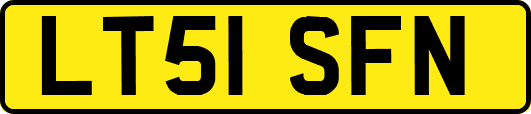 LT51 SFN